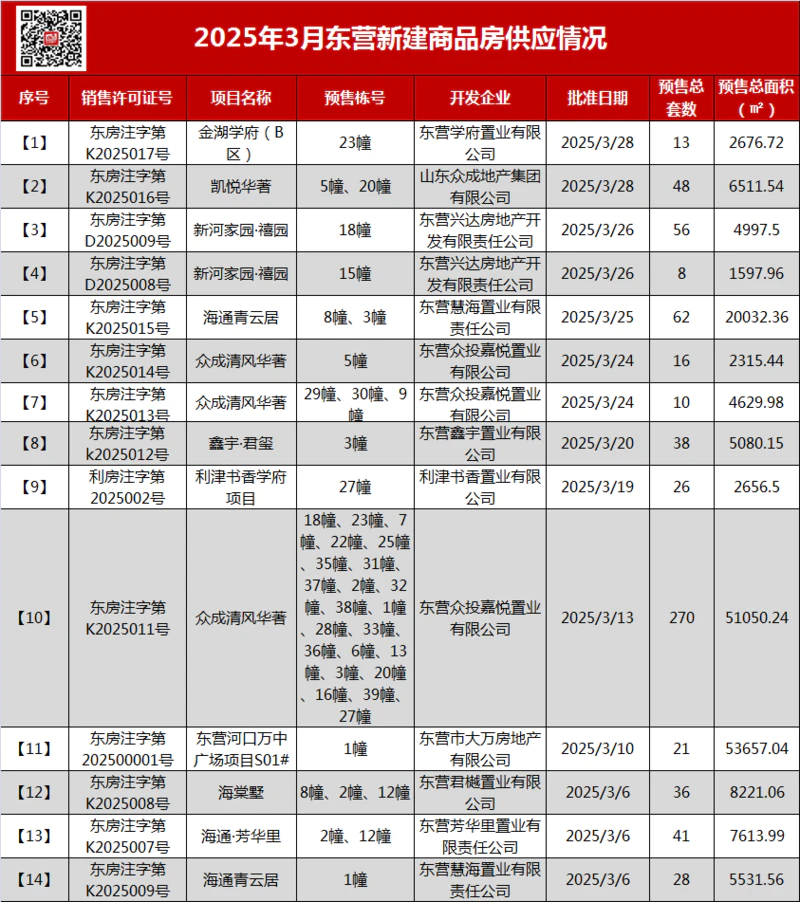 2025年3月东营新建商品房供应情况

| 序号 | 销售许可证号 | 项目名称 | 预售栋号 | 开发企业 | 批准日期 | 预售总套数 | 预售总面积（㎡） |
|---|---|---|---|---|---|---|---|
| 【1】 | 东房注字第K2025017号 | 金湖学府（B区） | 23幢 | 东营学府置业有限公司 | 2025/3/28 | 13 | 2676.72 |
| 【2】 | 东房注字第K2025016号 | 凯悦华著 | 5幢、20幢 | 山东众成地产集团有限公司 | 2025/3/28 | 48 | 6511.54 |
| 【3】 | 东房注字第D2025009号 | 新河家园·禧园 | 18幢 | 东营兴达房地产开发有限责任公司 | 2025/3/26 | 56 | 4997.5 |
| 【4】 | 东房注字第D2025008号 | 新河家园·禧园 | 15幢 | 东营兴达房地产开发有限责任公司 | 2025/3/26 | 8 | 1597.96 |
| 【5】 | 东房注字第K2025015号 | 海通青云居 | 8幢、3幢 | 东营慧海置业有限责任公司 | 2025/3/25 | 62 | 20032.36 |
| 【6】 | 东房注字第K2025014号 | 众成清风华著 | 5幢 | 东营众投嘉悦置业有限公司 | 2025/3/24 | 16 | 2315.44 |
| 【7】 | 东房注字第K2025013号 | 众成清风华著 | 29幢、30幢、9幢 | 东营众投嘉悦置业有限公司 | 2025/3/24 | 10 | 4629.98 |
| 【8】 | 东房注字第k2025012号 | 鑫宇·君玺 | 3幢 | 东营鑫宇置业有限公司 | 2025/3/20 | 38 | 5080.15 |
| 【9】 | 利房注字第2025002号 | 利津书香学府项目 | 27幢 | 利津书香置业有限公司 | 2025/3/19 | 26 | 2656.5 |
| 【10】 | 东房注字第K2025011号 | 众成清风华著 | 18幢、23幢、7幢、22幢、25幢、35幢、31幢、37幢、2幢、32幢、38幢、1幢、28幢、33幢、36幢、6幢、13幢、3幢、20幢、16幢、39幢、27幢 | 东营众投嘉悦置业有限公司 | 2025/3/13 | 270 | 51050.24 |
| 【11】 | 东房注字第202500001号 | 东营河口万中广场项目S01# | 1幢 | 东营市大万房地产有限公司 | 2025/3/10 | 21 | 53657.04 |
| 【12】 | 东房注字第K2025008号 | 海棠墅 | 8幢、2幢、12幢 | 东营君樾置业有限公司 | 2025/3/6 | 36 | 8221.06 |
| 【13】 | 东房注字第K2025007号 | 海通·芳华里 | 2幢、12幢 | 东营芳华里置业有限责任公司 | 2025/3/6 | 41 | 7613.99 |
| 【14】 | 东房注字第K2025009号 | 海通青云居 | 1幢 | 东营慧海置业有限责任公司 | 2025/3/6 | 28 | 5531.56 |